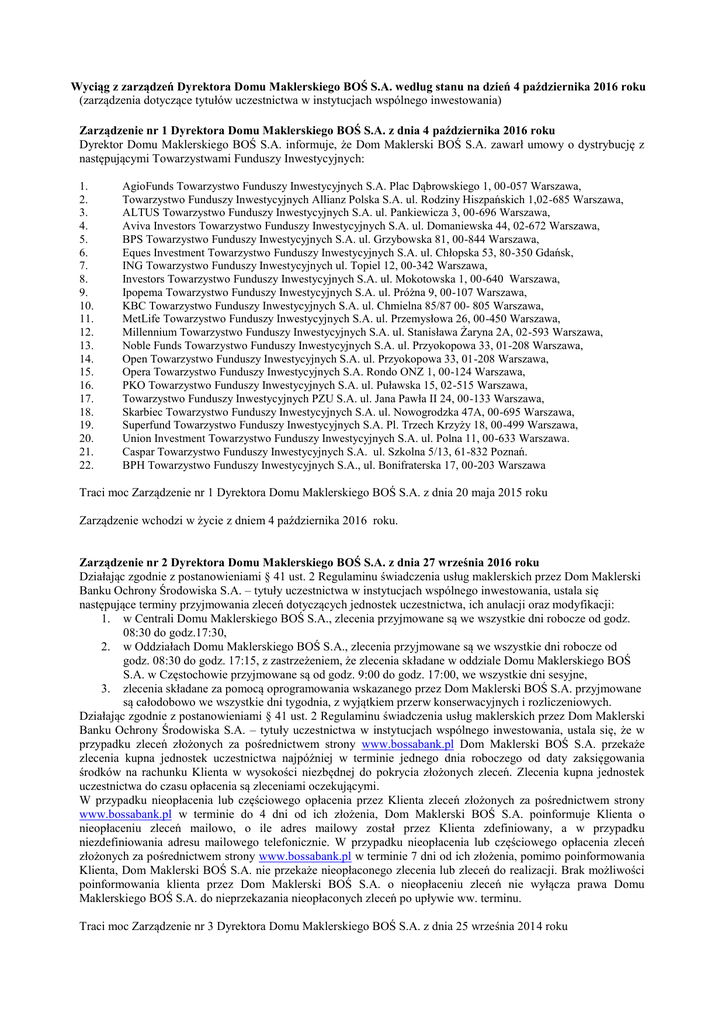 Wyciąg z zarządzeń Dyrektora Domu Maklerskiego BOŚ S.A. według stanu na dzień 4 października 2016 roku
(zarządzenia dotyczące tytułów uczestnictwa w instytucjach wspólnego inwestowania)

Zarządzenie nr 1 Dyrektora Domu Maklerskiego BOŚ S.A. z dnia 4 października 2016 roku
Dyrektor Domu Maklerskiego BOŚ S.A. informuje, że Dom Maklerski BOŚ S.A. zawarł umowy o dystrybucję z następującymi Towarzystwami Funduszy Inwestycyjnych:

1. AgioFunds Towarzystwo Funduszy Inwestycyjnych S.A. Plac Dąbrowskiego 1, 00-057 Warszawa,
2. Towarzystwo Funduszy Inwestycyjnych Allianz Polska S.A. ul. Rodziny Hiszpańskich 1,02-685 Warszawa,
3. ALTUS Towarzystwo Funduszy Inwestycyjnych S.A. ul. Pankiewicza 3, 00-696 Warszawa,
4. Aviva Investors Towarzystwo Funduszy Inwestycyjnych S.A. ul. Domaniewska 44, 02-672 Warszawa,
5. BPS Towarzystwo Funduszy Inwestycyjnych S.A. ul. Grzybowska 81, 00-844 Warszawa,
6. Eques Investment Towarzystwo Funduszy Inwestycyjnych S.A. ul. Chłopska 53, 80-350 Gdańsk,
7. ING Towarzystwo Funduszy Inwestycyjnych ul. Topiel 12, 00-342 Warszawa,
8. Investors Towarzystwo Funduszy Inwestycyjnych S.A. ul. Mokotowska 1, 00-640 Warszawa,
9. Ipopema Towarzystwo Funduszy Inwestycyjnych S.A. ul. Próżna 9, 00-107 Warszawa,
10. KBC Towarzystwo Funduszy Inwestycyjnych S.A. ul. Chmielna 85/87 00- 805 Warszawa,
11. MetLife Towarzystwo Funduszy Inwestycyjnych S.A. ul. Przemysłowa 26, 00-450 Warszawa,
12. Millennium Towarzystwo Funduszy Inwestycyjnych S.A. ul. Stanisława Żaryna 2A, 02-593 Warszawa,
13. Noble Funds Towarzystwo Funduszy Inwestycyjnych S.A. ul. Przyokopowa 33, 01-208 Warszawa,
14. Open Towarzystwo Funduszy Inwestycyjnych S.A. ul. Przyokopowa 33, 01-208 Warszawa,
15. Opera Towarzystwo Funduszy Inwestycyjnych S.A. Rondo ONZ 1, 00-124 Warszawa,
16. PKO Towarzystwo Funduszy Inwestycyjnych S.A. ul. Puławska 15, 02-515 Warszawa,
17. Towarzystwo Funduszy Inwestycyjnych PZU S.A. ul. Jana Pawła II 24, 00-133 Warszawa,
18. Skarbiec Towarzystwo Funduszy Inwestycyjnych S.A. ul. Nowogrodzka 47A, 00-695 Warszawa,
19. Superfund Towarzystwo Funduszy Inwestycyjnych S.A. Pl. Trzech Krzyży 18, 00-499 Warszawa,
20. Union Investment Towarzystwo Funduszy Inwestycyjnych S.A. ul. Polna 11, 00-633 Warszawa.
21. Caspar Towarzystwo Funduszy Inwestycyjnych S.A. ul. Szkolna 5/13, 61-832 Poznań.
22. BPH Towarzystwo Funduszy Inwestycyjnych S.A., ul. Bonifraterska 17, 00-203 Warszawa

Traci moc Zarządzenie nr 1 Dyrektora Domu Maklerskiego BOŚ S.A. z dnia 20 maja 2015 roku

Zarządzenie wchodzi w życie z dniem 4 października 2016 roku.

Zarządzenie nr 2 Dyrektora Domu Maklerskiego BOŚ S.A. z dnia 27 września 2016 roku
Działając zgodnie z postanowieniami § 41 ust. 2 Regulaminu świadczenia usług maklerskich przez Dom Maklerski Banku Ochrony Środowiska S.A. – tytuły uczestnictwa w instytucjach wspólnego inwestowania, ustala się następujące terminy przyjmowania zleceń dotyczących jednostek uczestnictwa, ich anulacji oraz modyfikacji:
1. w Centrali Domu Maklerskiego BOŚ S.A., zlecenia przyjmowane są we wszystkie dni robocze od godz. 08:30 do godz.17:30,
2. w Oddziałach Domu Maklerskiego BOŚ S.A., zlecenia przyjmowane są we wszystkie dni robocze od godz. 08:30 do godz. 17:15, z zastrzeżeniem, że zlecenia składane w oddziale Domu Maklerskiego BOŚ S.A. w Częstochowie przyjmowane są od godz. 9:00 do godz. 17:00, we wszystkie dni sesyjne,
3. zlecenia składane za pomocą oprogramowania wskazanego przez Dom Maklerski BOŚ S.A. przyjmowane są całodobowo we wszystkie dni tygodnia, z wyjątkiem przerw konserwacyjnych i rozliczeniowych.
Działając zgodnie z postanowieniami § 41 ust. 2 Regulaminu świadczenia usług maklerskich przez Dom Maklerski Banku Ochrony Środowiska S.A. – tytuły uczestnictwa w instytucjach wspólnego inwestowania, ustala się, że w przypadku zleceń złożonych za pośrednictwem strony www.bossabank.pl Dom Maklerski BOŚ S.A. przekaże zlecenia kupna jednostek uczestnictwa najpóźniej w terminie jednego dnia roboczego od daty zaksięgowania środków na rachunku Klienta w wysokości niezbędnej do pokrycia złożonych zleceń. Zlecenia kupna jednostek uczestnictwa do czasu opłacenia są zleceniami oczekującymi.
W przypadku nieopłacenia lub częściowego opłacenia przez Klienta zleceń złożonych za pośrednictwem strony www.bossabank.pl w terminie do 4 dni od ich złożenia, Dom Maklerski BOŚ S.A. poinformuje Klienta o nieopłaceniu zleceń mailowo, o ile adres mailowy został przez Klienta zdefiniowany, a w przypadku niezdefiniowania adresu mailowego telefonicznie. W przypadku nieopłacenia lub częściowego opłacenia zleceń złożonych za pośrednictwem strony www.bossabank.pl w terminie 7 dni od ich złożenia, pomimo poinformowania Klienta, Dom Maklerski BOŚ S.A. nie przekaże nieopłaconego zlecenia lub zleceń do realizacji. Brak możliwości poinformowania klienta przez Dom Maklerski BOŚ S.A. o nieopłaceniu zleceń nie wyłącza prawa Domu Maklerskiego BOŚ S.A. do nieprzekazania nieopłaconych zleceń po upływie ww. terminu.

Traci moc Zarządzenie nr 3 Dyrektora Domu Maklerskiego BOŚ S.A. z dnia 25 września 2014 roku